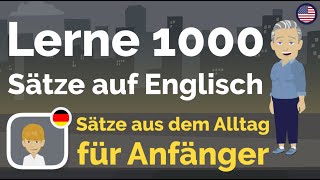 Lerne 1000
Sätze auf Englisch

Sätze aus dem Alltag
für Anfänger